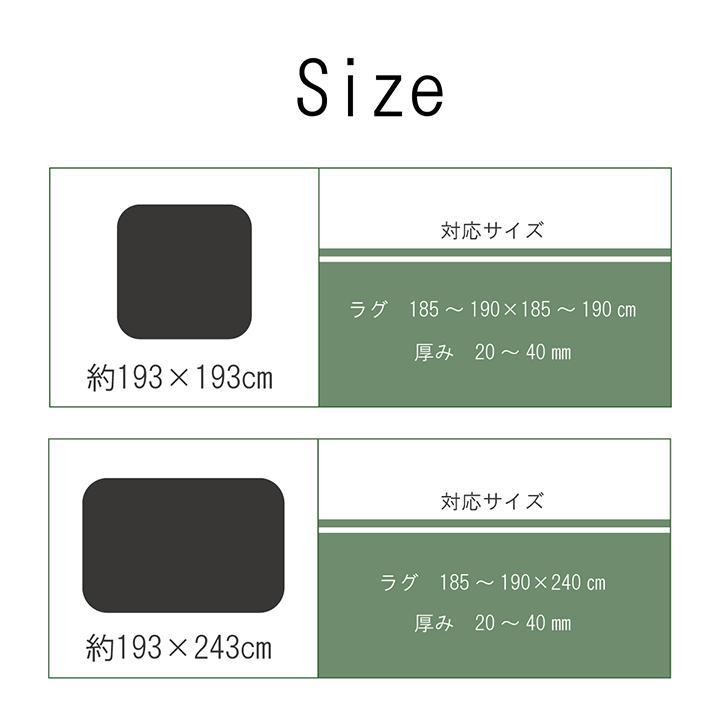 Size

約193×193cm

対応サイズ

ラグ　185 ～ 190×185 ～ 190 cm

厚み　20 ～ 40 mm

約193×243cm

対応サイズ

ラグ　185 ～ 190×240 cm

厚み　20 ～ 40 mm